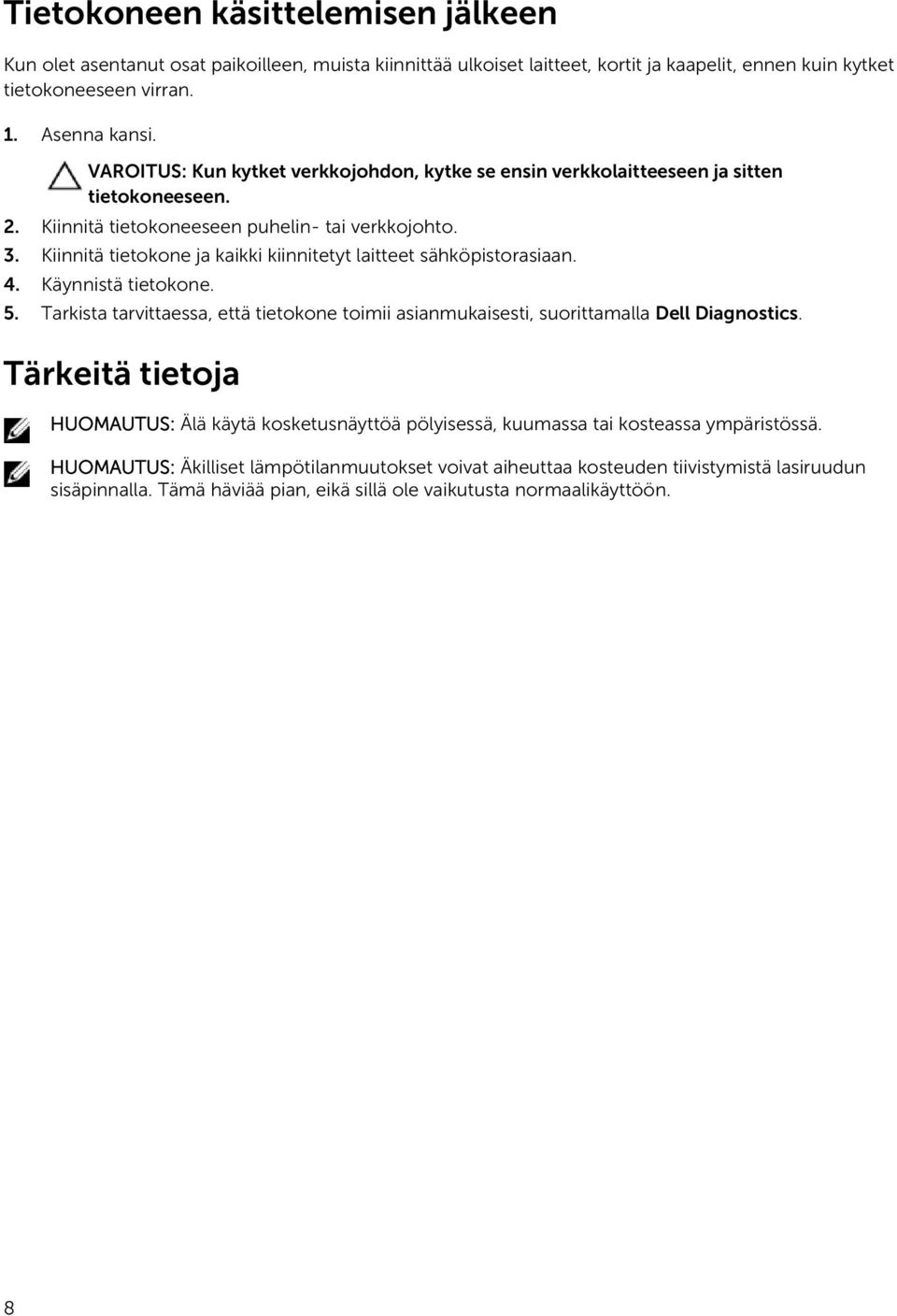 Tietokoneen käsittelemisen jälkeen

Kun olet asentanut osat paikoilleen, muista kiinnittää ulkoiset laitteet, kortit ja kaapelit, ennen kuin kytket tietokoneeseen virran.

1. Asenna kansi.

VAROITUS: Kun kytket verkkojohdon, kytke se ensin verkkolaitteeseen ja sitten tietokoneeseen.

2. Kiinnitä tietokoneeseen puhelin- tai verkkojohto.
3. Kiinnitä tietokone ja kaikki kiinnitetyt laitteet sähköpistorasiaan.
4. Käynnistä tietokone.
5. Tarkista tarvittaessa, että tietokone toimii asianmukaisesti, suorittamalla Dell Diagnostics.

Tärkeitä tietoja

HUOMAUTUS: Älä käytä kosketusnäyttöä pölyisessä, kuumassa tai kosteassa ympäristössä.

HUOMAUTUS: Äkilliset lämpötilanmuutokset voivat aiheuttaa kosteuden tiivistymistä lasiruudun sisäpinnalla. Tämä häviää pian, eikä sillä ole vaikutusta normaalikäyttöön.

8